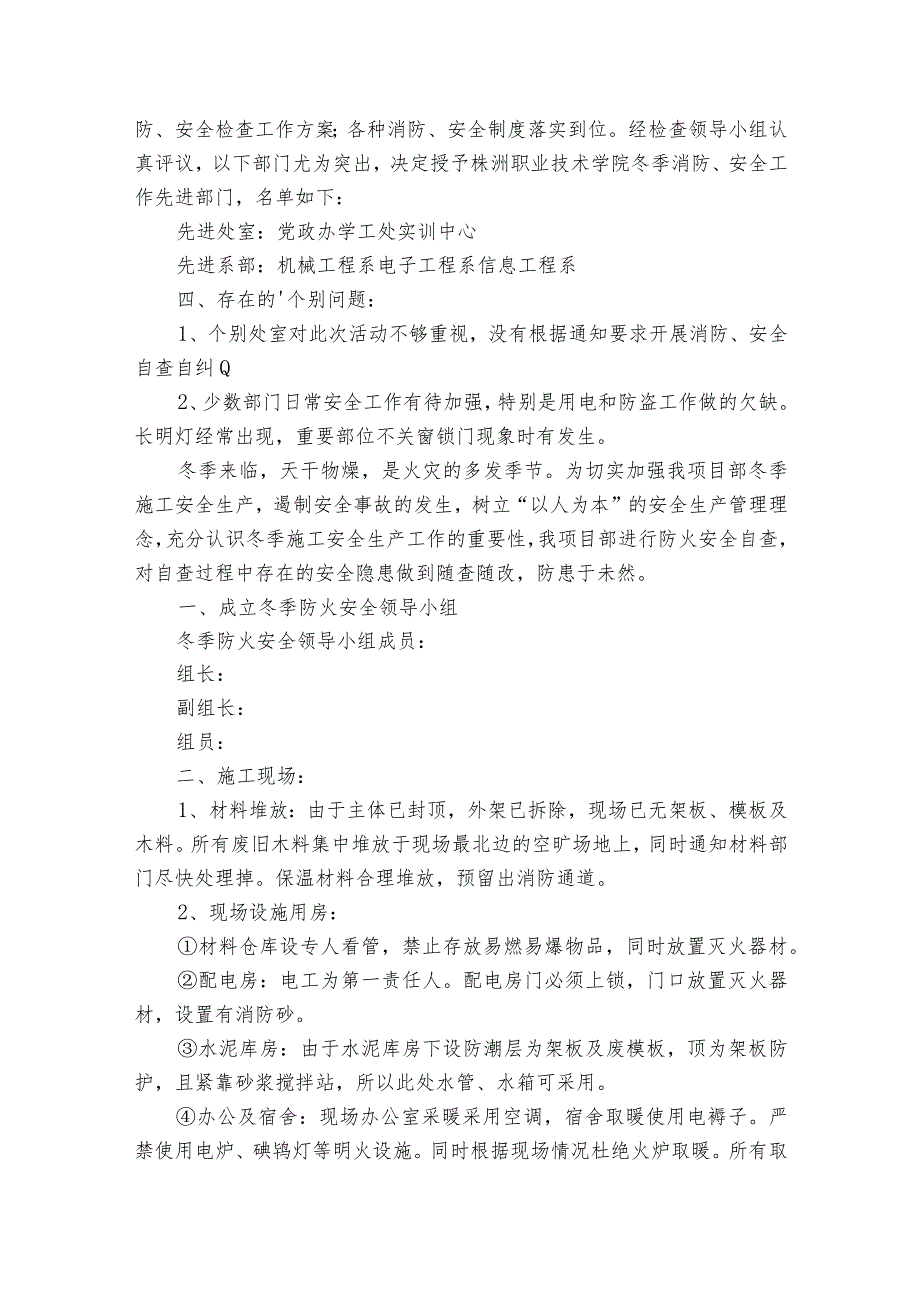 防、安全检查工作方案;各种消防、安全制度落实到位。经检查领导小组认真评议，以下部门尤为突出，决定授予株洲职业技术学院冬季消防、安全工作先进部门，名单如下：

先进处室：党政办学工处实训中心

先进系部：机械工程系电子工程系信息工程系

四、存在的'个别问题：

1、个别处室对此次活动不够重视，没有根据通知要求开展消防、安全自查自纠Q

2、少数部门日常安全工作有待加强，特别是用电和防盗工作做的欠缺。长明灯经常出现，重要部位不关窗锁门现象时有发生。

冬季来临，天干物燥，是火灾的多发季节。为切实加强我项目部冬季施工安全生产，遏制安全事故的发生，树立“以人为本”的安全生产管理理念,充分认识冬季施工安全生产工作的重要性,我项目部进行防火安全自查，对自查过程中存在的安全隐患做到随查随改，防患于未然。

一、成立冬季防火安全领导小组

冬季防火安全领导小组成员：

组长：

副组长：

组员：

二、施工现场：

1、材料堆放：由于主体已封顶，外架已拆除，现场已无架板、模板及木料。所有废旧木料集中堆放于现场最北边的空旷场地上，同时通知材料部门尽快处理掉。保温材料合理堆放，预留出消防通道。

2、现场设施用房：

①材料仓库设专人看管，禁止存放易燃易爆物品，同时放置灭火器材。

②配电房：电工为第一责任人。配电房门必须上锁，门口放置灭火器材，设置有消防砂。

③水泥库房：由于水泥库房下设防潮层为架板及废模板，顶为架板防护，且紧靠砂浆搅拌站，所以此处水管、水箱可采用。

④办公及宿舍：现场办公室采暖采用空调，宿舍取暖使用电褥子。严禁使用电炉、碘钨灯等明火设施。同时根据现场情况杜绝火炉取暖。所有取